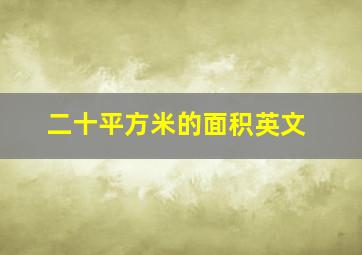 二十平方米的面积英文